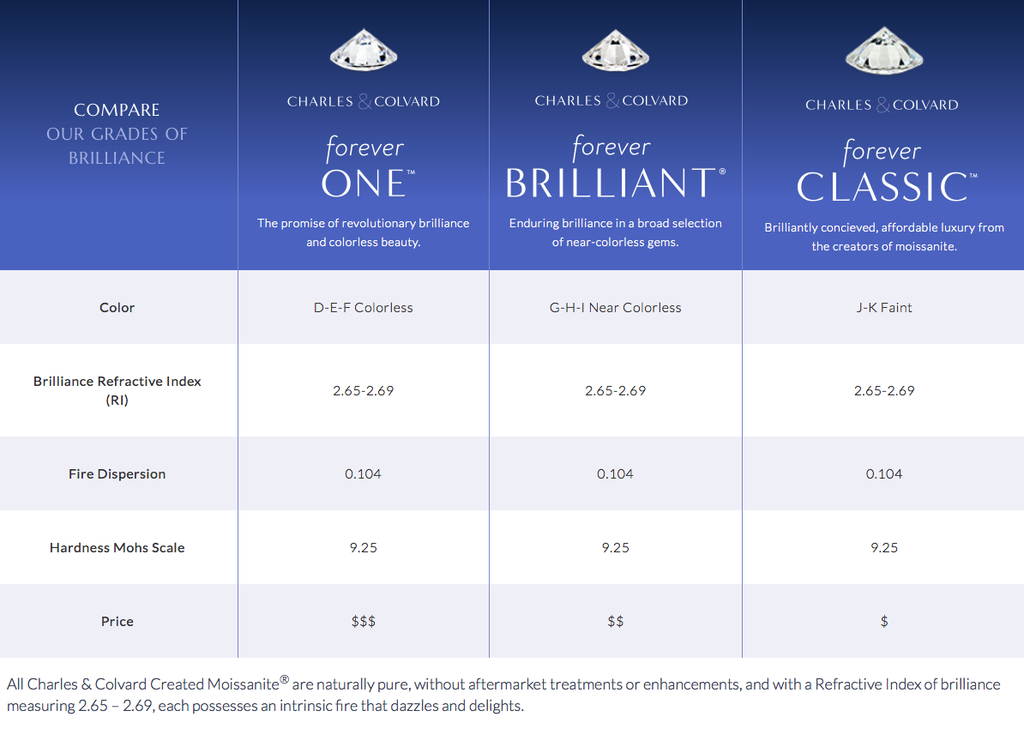 | COMPARE OUR GRADES OF BRILLIANCE | CHARLES & COLVARD forever ONE™ The promise of revolutionary brilliance and colorless beauty. | CHARLES & COLVARD forever BRILLIANT® Enduring brilliance in a broad selection of near-colorless gems. | CHARLES & COLVARD forever CLASSIC™ Brilliantly concieved, affordable luxury from the creators of moissanite. |
|---|---|---|---|
| Color | D-E-F Colorless | G-H-I Near Colorless | J-K Faint |
| Brilliance Refractive Index (RI) | 2.65-2.69 | 2.65-2.69 | 2.65-2.69 |
| Fire Dispersion | 0.104 | 0.104 | 0.104 |
| Hardness Mohs Scale | 9.25 | 9.25 | 9.25 |
| Price | \$\$\$ | \$\$ | \$ |

All Charles & Colvard Created Moissanite® are naturally pure, without aftermarket treatments or enhancements, and with a Refractive Index of brilliance measuring 2.65 – 2.69, each possesses an intrinsic fire that dazzles and delights.